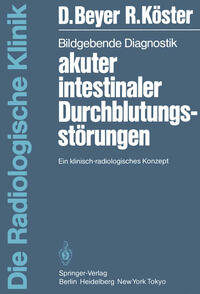 Die Radiologische Klinik

D. Beyer R. Köster

Bildgebende Diagnostik
akuter intestinaler Durchblutungsstörungen

Ein klinisch-radiologisches Konzept

Springer-Verlag
Berlin Heidelberg New York Tokyo